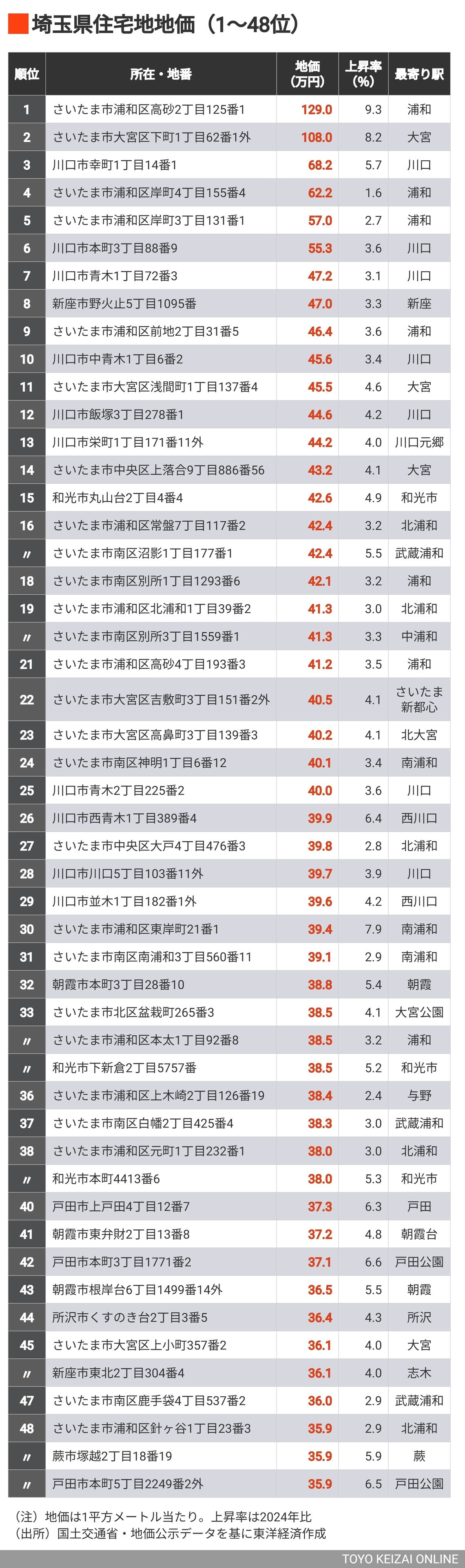 埼玉県住宅地地価（1〜48位）

| 順位 | 所在・地番 | 地価（万円） | 上昇率（%） | 最寄り駅 |
|---|---|---|---|---|
| 1 | さいたま市浦和区高砂2丁目125番1 | 129.0 | 9.3 | 浦和 |
| 2 | さいたま市大宮区下町1丁目62番1外 | 108.0 | 8.2 | 大宮 |
| 3 | 川口市幸町1丁目14番1 | 68.2 | 5.7 | 川口 |
| 4 | さいたま市浦和区岸町4丁目155番4 | 62.2 | 1.6 | 浦和 |
| 5 | さいたま市浦和区岸町3丁目131番1 | 57.0 | 2.7 | 浦和 |
| 6 | 川口市本町3丁目88番9 | 55.3 | 3.6 | 川口 |
| 7 | 川口市青木1丁目72番3 | 47.2 | 3.1 | 川口 |
| 8 | 新座市野火止5丁目1095番 | 47.0 | 3.3 | 新座 |
| 9 | さいたま市浦和区前地2丁目31番5 | 46.4 | 3.6 | 浦和 |
| 10 | 川口市中青木1丁目6番2 | 45.6 | 3.4 | 川口 |
| 11 | さいたま市大宮区浅間町1丁目137番4 | 45.5 | 4.6 | 大宮 |
| 12 | 川口市飯塚3丁目278番1 | 44.6 | 4.2 | 川口 |
| 13 | 川口市栄町1丁目171番11外 | 44.2 | 4.0 | 川口元郷 |
| 14 | さいたま市中央区上落合9丁目886番56 | 43.2 | 4.1 | 大宮 |
| 15 | 和光市丸山台2丁目4番4 | 42.6 | 4.9 | 和光市 |
| 16 | さいたま市浦和区常盤7丁目117番2 | 42.4 | 3.2 | 北浦和 |
| 〃 | さいたま市南区沼影1丁目177番1 | 42.4 | 5.5 | 武蔵浦和 |
| 18 | さいたま市南区別所1丁目1293番6 | 42.1 | 3.2 | 浦和 |
| 19 | さいたま市浦和区北浦和1丁目39番2 | 41.3 | 3.0 | 北浦和 |
| 〃 | さいたま市南区別所3丁目1559番1 | 41.3 | 3.3 | 中浦和 |
| 21 | さいたま市浦和区高砂4丁目193番3 | 41.2 | 3.5 | 浦和 |
| 22 | さいたま市大宮区吉敷町3丁目151番2外 | 40.5 | 4.1 | さいたま新都心 |
| 23 | さいたま市大宮区高鼻町3丁目139番3 | 40.2 | 4.1 | 北大宮 |
| 24 | さいたま市南区神明1丁目6番12 | 40.1 | 3.4 | 南浦和 |
| 25 | 川口市青木2丁目225番2 | 40.0 | 3.6 | 川口 |
| 26 | 川口市西青木1丁目389番4 | 39.9 | 6.4 | 西川口 |
| 27 | さいたま市中央区大戸4丁目476番3 | 39.8 | 2.8 | 北浦和 |
| 28 | 川口市川口5丁目103番11外 | 39.7 | 3.9 | 川口 |
| 29 | 川口市並木1丁目182番1外 | 39.6 | 4.2 | 西川口 |
| 30 | さいたま市浦和区東岸町21番1 | 39.4 | 7.9 | 南浦和 |
| 31 | さいたま市南区南浦和3丁目560番11 | 39.1 | 2.9 | 南浦和 |
| 32 | 朝霞市本町3丁目28番10 | 38.8 | 5.4 | 朝霞 |
| 33 | さいたま市北区盆栽町265番3 | 38.5 | 4.1 | 大宮公園 |
| 〃 | さいたま市浦和区本太1丁目92番8 | 38.5 | 3.2 | 浦和 |
| 〃 | 和光市下新倉2丁目5757番 | 38.5 | 5.2 | 和光市 |
| 36 | さいたま市浦和区上木崎2丁目126番19 | 38.4 | 2.4 | 与野 |
| 37 | さいたま市南区白幡2丁目425番4 | 38.3 | 3.0 | 武蔵浦和 |
| 38 | さいたま市浦和区元町1丁目232番1 | 38.0 | 3.0 | 北浦和 |
| 〃 | 和光市本町4413番6 | 38.0 | 5.3 | 和光市 |
| 40 | 戸田市上戸田4丁目12番7 | 37.3 | 6.3 | 戸田 |
| 41 | 朝霞市東弁財2丁目13番8 | 37.2 | 4.8 | 朝霞台 |
| 42 | 戸田市本町3丁目1771番2 | 37.1 | 6.6 | 戸田公園 |
| 43 | 朝霞市根岸台6丁目1499番14外 | 36.5 | 5.5 | 朝霞 |
| 44 | 所沢市くすのき台2丁目3番5 | 36.4 | 4.3 | 所沢 |
| 45 | さいたま市大宮区上小町357番2 | 36.1 | 4.0 | 大宮 |
| 〃 | 新座市東北2丁目304番4 | 36.1 | 4.0 | 志木 |
| 47 | さいたま市南区鹿手袋4丁目537番2 | 36.0 | 2.9 | 武蔵浦和 |
| 48 | さいたま市浦和区針ヶ谷1丁目23番3 | 35.9 | 2.9 | 北浦和 |
| 〃 | 蕨市塚越2丁目18番19 | 35.9 | 5.9 | 蕨 |
| 〃 | 戸田市本町5丁目2249番2外 | 35.9 | 6.5 | 戸田公園 |

（注）地価は1平方メートル当たり。上昇率は2024年比
（出所）国土交通省・地価公示データを基に東洋経済作成

TOYO KEIZAI ONLINE